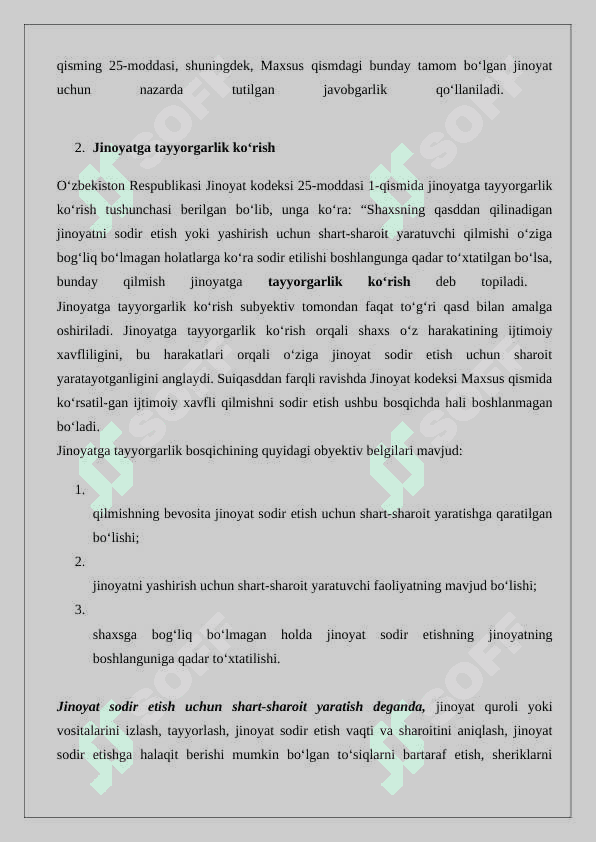 qisming 25-moddasi, shuningdek, Maxsus qismdagi bunday tamom bo‘lgan jinoyat uchun nazarda tutilgan javobgarlik qo‘llaniladi.

2. **Jinoyatga tayyorgarlik ko‘rish**

O‘zbekiston Respublikasi Jinoyat kodeksi 25-moddasi 1-qismida jinoyatga tayyorgarlik ko‘rish tushunchasi berilgan bo‘lib, unga ko‘ra: “Shaxsning qasddan qilinadigan jinoyatni sodir etish yoki yashirish uchun shart-sharoit yaratuvchi qilmishi o‘ziga bog‘liq bo‘lmagan holatlarga ko‘ra sodir etilishi boshlangunga qadar to‘xtatilgan bo‘lsa, bunday qilmish jinoyatga **tayyorgarlik ko‘rish** deb topiladi. Jinoyatga tayyorgarlik ko‘rish subyektiv tomondan faqat to‘g‘ri qasd bilan amalga oshiriladi. Jinoyatga tayyorgarlik ko‘rish orqali shaxs o‘z harakatining ijtimoiy xavfliligini, bu harakatlari orqali o‘ziga jinoyat sodir etish uchun sharoit yaratayotganligini anglaydi. Suiqasddan farqli ravishda Jinoyat kodeksi Maxsus qismida ko‘rsatil-gan ijtimoiy xavfli qilmishni sodir etish ushbu bosqichda hali boshlanmagan bo‘ladi.
Jinoyatga tayyorgarlik bosqichining quyidagi obyektiv belgilari mavjud:

1.
qilmishning bevosita jinoyat sodir etish uchun shart-sharoit yaratishga qaratilgan bo‘lishi;
2.
jinoyatni yashirish uchun shart-sharoit yaratuvchi faoliyatning mavjud bo‘lishi;
3.
shaxsga bog‘liq bo‘lmagan holda jinoyat sodir etishning jinoyatning boshlanguniga qadar to‘xtatilishi.

***Jinoyat sodir etish uchun shart-sharoit yaratish deganda,*** jinoyat quroli yoki vositalarini izlash, tayyorlash, jinoyat sodir etish vaqti va sharoitini aniqlash, jinoyat sodir etishga halaqit berishi mumkin bo‘lgan to‘siqlarni bartaraf etish, sheriklarni